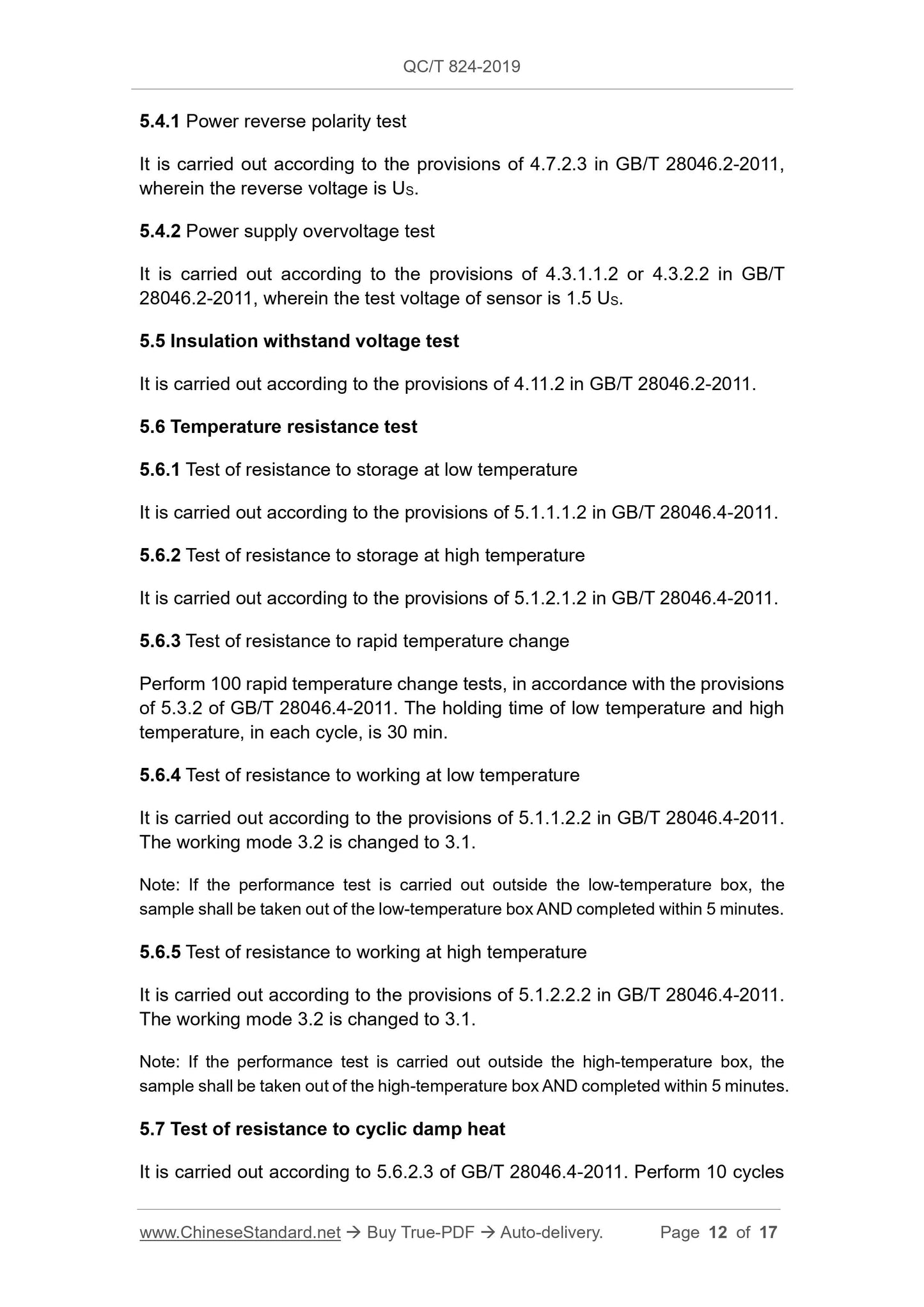 QC/T 824-2019

5.4.1 Power reverse polarity test

It is carried out according to the provisions of 4.7.2.3 in GB/T 28046.2-2011, wherein the reverse voltage is $U_S$.

5.4.2 Power supply overvoltage test

It is carried out according to the provisions of 4.3.1.1.2 or 4.3.2.2 in GB/T 28046.2-2011, wherein the test voltage of sensor is 1.5 $U_S$.

5.5 Insulation withstand voltage test

It is carried out according to the provisions of 4.11.2 in GB/T 28046.2-2011.

5.6 Temperature resistance test

5.6.1 Test of resistance to storage at low temperature

It is carried out according to the provisions of 5.1.1.1.2 in GB/T 28046.4-2011.

5.6.2 Test of resistance to storage at high temperature

It is carried out according to the provisions of 5.1.2.1.2 in GB/T 28046.4-2011.

5.6.3 Test of resistance to rapid temperature change

Perform 100 rapid temperature change tests, in accordance with the provisions of 5.3.2 of GB/T 28046.4-2011. The holding time of low temperature and high temperature, in each cycle, is 30 min.

5.6.4 Test of resistance to working at low temperature

It is carried out according to the provisions of 5.1.1.2.2 in GB/T 28046.4-2011. The working mode 3.2 is changed to 3.1.

Note: If the performance test is carried out outside the low-temperature box, the sample shall be taken out of the low-temperature box AND completed within 5 minutes.

5.6.5 Test of resistance to working at high temperature

It is carried out according to the provisions of 5.1.2.2.2 in GB/T 28046.4-2011. The working mode 3.2 is changed to 3.1.

Note: If the performance test is carried out outside the high-temperature box, the sample shall be taken out of the high-temperature box AND completed within 5 minutes.

5.7 Test of resistance to cyclic damp heat

It is carried out according to 5.6.2.3 of GB/T 28046.4-2011. Perform 10 cycles

www.ChineseStandard.net → Buy True-PDF → Auto-delivery. Page 12 of 17